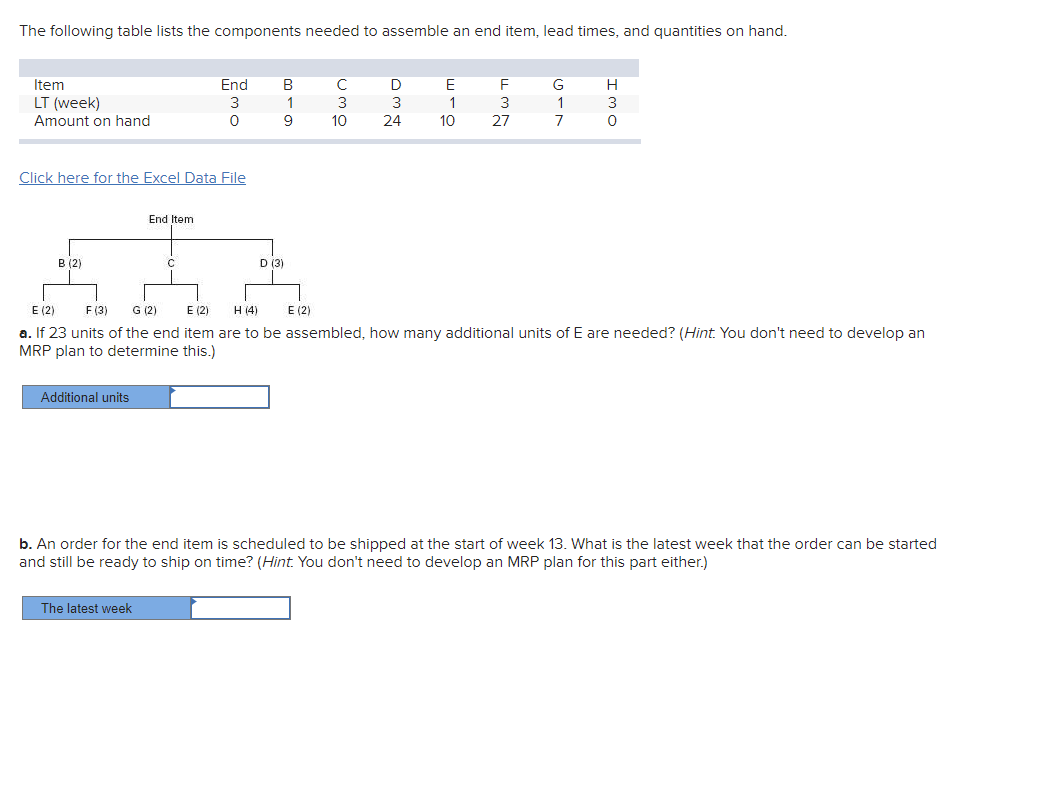 The following table lists the components needed to assemble an end item, lead times, and quantities on hand.

| Item | End | B | C | D | E | F | G | H |
|---|---|---|---|---|---|---|---|---|
| LT (week) | 3 | 1 | 3 | 3 | 1 | 3 | 1 | 3 |
| Amount on hand | 0 | 9 | 10 | 24 | 10 | 27 | 7 | 0 |

Click here for the Excel Data File

End Item

B (2)

C

D (3)

E (2) F (3) G (2) E (2) H (4) E (2)

a. If 23 units of the end item are to be assembled, how many additional units of E are needed? (Hint: You don't need to develop an MRP plan to determine this.)

Additional units

b. An order for the end item is scheduled to be shipped at the start of week 13. What is the latest week that the order can be started and still be ready to ship on time? (Hint: You don't need to develop an MRP plan for this part either.)

The latest week